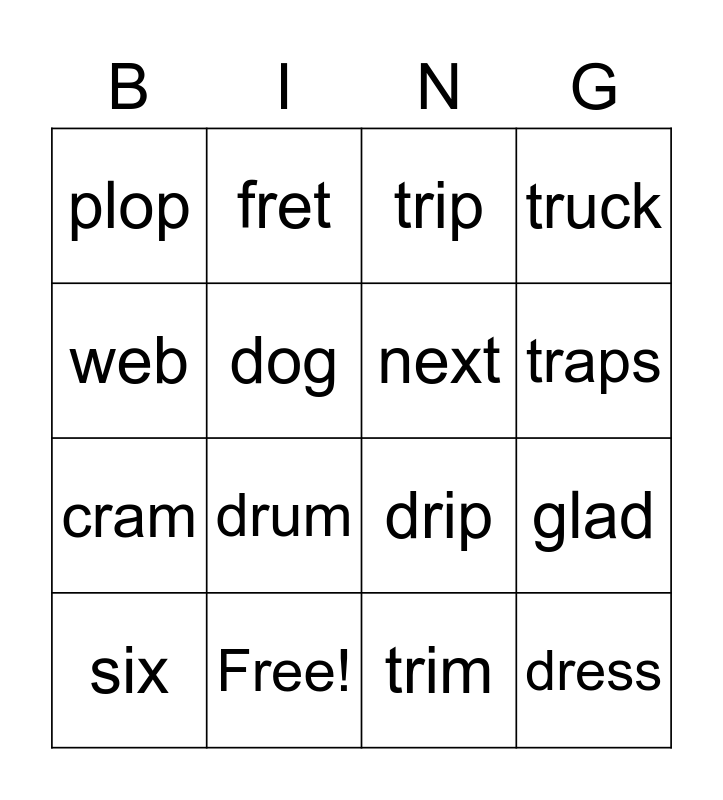 | B | I | N | G |
|---|---|---|---|
| plop | fret | trip | truck |
| web | dog | next | traps |
| cram | drum | drip | glad |
| six | Free! | trim | dress |